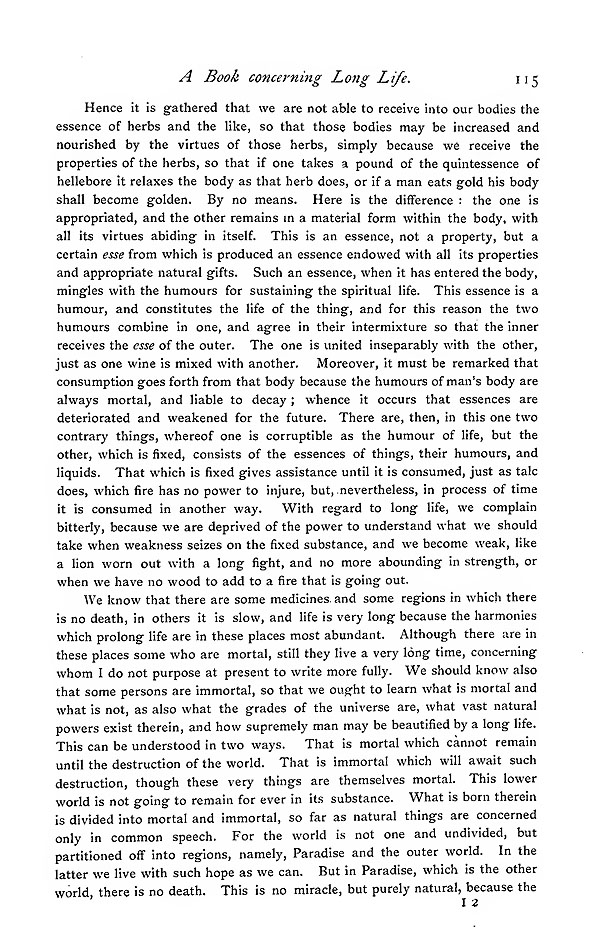 A Book concerning Long Life. 115

Hence it is gathered that we are not able to receive into our bodies the essence of herbs and the like, so that those bodies may be increased and nourished by the virtues of those herbs, simply because we receive the properties of the herbs, so that if one takes a pound of the quintessence of hellebore it relaxes the body as that herb does, or if a man eats gold his body shall become golden. By no means. Here is the difference : the one is appropriated, and the other remains in a material form within the body, with all its virtues abiding in itself. This is an essence, not a property, but a certain esse from which is produced an essence endowed with all its properties and appropriate natural gifts. Such an essence, when it has entered the body, mingles with the humours for sustaining the spiritual life. This essence is a humour, and constitutes the life of the thing, and for this reason the two humours combine in one, and agree in their intermixture so that the inner receives the esse of the outer. The one is united inseparably with the other, just as one wine is mixed with another. Moreover, it must be remarked that consumption goes forth from that body because the humours of man's body are always mortal, and liable to decay ; whence it occurs that essences are deteriorated and weakened for the future. There are, then, in this one two contrary things, whereof one is corruptible as the humour of life, but the other, which is fixed, consists of the essences of things, their humours, and liquids. That which is fixed gives assistance until it is consumed, just as talc does, which fire has no power to injure, but, nevertheless, in process of time it is consumed in another way. With regard to long life, we complain bitterly, because we are deprived of the power to understand what we should take when weakness seizes on the fixed substance, and we become weak, like a lion worn out with a long fight, and no more abounding in strength, or when we have no wood to add to a fire that is going out.

We know that there are some medicines and some regions in which there is no death, in others it is slow, and life is very long because the harmonies which prolong life are in these places most abundant. Although there are in these places some who are mortal, still they live a very long time, concerning whom I do not purpose at present to write more fully. We should know also that some persons are immortal, so that we ought to learn what is mortal and what is not, as also what the grades of the universe are, what vast natural powers exist therein, and how supremely man may be beautified by a long life. This can be understood in two ways. That is mortal which cannot remain until the destruction of the world. That is immortal which will await such destruction, though these very things are themselves mortal. This lower world is not going to remain for ever in its substance. What is born therein is divided into mortal and immortal, so far as natural things are concerned only in common speech. For the world is not one and undivided, but partitioned off into regions, namely, Paradise and the outer world. In the latter we live with such hope as we can. But in Paradise, which is the other world, there is no death. This is no miracle, but purely natural, because the

I 2